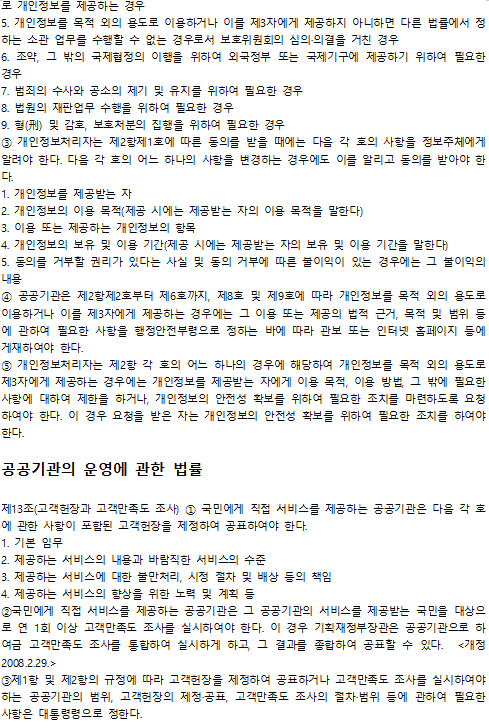 로 개인정보를 제공하는 경우
5. 개인정보를 목적 외의 용도로 이용하거나 이를 제3자에게 제공하지 아니하면 다른 법률에서 정하는 소관 업무를 수행할 수 없는 경우로서 보호위원회의 심의·의결을 거친 경우
6. 조약, 그 밖의 국제협정의 이행을 위하여 외국정부 또는 국제기구에 제공하기 위하여 필요한 경우
7. 범죄의 수사와 공소의 제기 및 유지를 위하여 필요한 경우
8. 법원의 재판업무 수행을 위하여 필요한 경우
9. 형(刑) 및 감호, 보호처분의 집행을 위하여 필요한 경우
③ 개인정보처리자는 제2항제1호에 따른 동의를 받을 때에는 다음 각 호의 사항을 정보주체에게 알려야 한다. 다음 각 호의 어느 하나의 사항을 변경하는 경우에도 이를 알리고 동의를 받아야 한다.
1. 개인정보를 제공받는 자
2. 개인정보의 이용 목적(제공 시에는 제공받는 자의 이용 목적을 말한다)
3. 이용 또는 제공하는 개인정보의 항목
4. 개인정보의 보유 및 이용 기간(제공 시에는 제공받는 자의 보유 및 이용 기간을 말한다)
5. 동의를 거부할 권리가 있다는 사실 및 동의 거부에 따른 불이익이 있는 경우에는 그 불이익의 내용
④ 공공기관은 제2항제2호부터 제6호까지, 제8호 및 제9호에 따라 개인정보를 목적 외의 용도로 이용하거나 이를 제3자에게 제공하는 경우에는 그 이용 또는 제공의 법적 근거, 목적 및 범위 등에 관하여 필요한 사항을 행정안전부령으로 정하는 바에 따라 관보 또는 인터넷 홈페이지 등에 게재하여야 한다.
⑤ 개인정보처리자는 제2항 각 호의 어느 하나의 경우에 해당하여 개인정보를 목적 외의 용도로 제3자에게 제공하는 경우에는 개인정보를 제공받는 자에게 이용 목적, 이용 방법, 그 밖에 필요한 사항에 대하여 제한을 하거나, 개인정보의 안전성 확보를 위하여 필요한 조치를 마련하도록 요청하여야 한다. 이 경우 요청을 받은 자는 개인정보의 안전성 확보를 위하여 필요한 조치를 하여야 한다.

공공기관의 운영에 관한 법률

제13조(고객헌장과 고객만족도 조사) ① 국민에게 직접 서비스를 제공하는 공공기관은 다음 각 호에 관한 사항이 포함된 고객헌장을 제정하여 공표하여야 한다.
1. 기본 임무
2. 제공하는 서비스의 내용과 바람직한 서비스의 수준
3. 제공하는 서비스에 대한 불만처리, 시정 절차 및 배상 등의 책임
4. 제공하는 서비스의 향상을 위한 노력 및 계획 등
②국민에게 직접 서비스를 제공하는 공공기관은 그 공공기관의 서비스를 제공받는 국민을 대상으로 연 1회 이상 고객만족도 조사를 실시하여야 한다. 이 경우 기획재정부장관은 공공기관으로 하여금 고객만족도 조사를 통합하여 실시하게 하고, 그 결과를 종합하여 공표할 수 있다. <개정 2008.2.29.>
③제1항 및 제2항의 규정에 따라 고객헌장을 제정하여 공표하거나 고객만족도 조사를 실시하여야 하는 공공기관의 범위, 고객헌장의 제정·공표, 고객만족도 조사의 절차·범위 등에 관하여 필요한 사항은 대통령령으로 정한다.